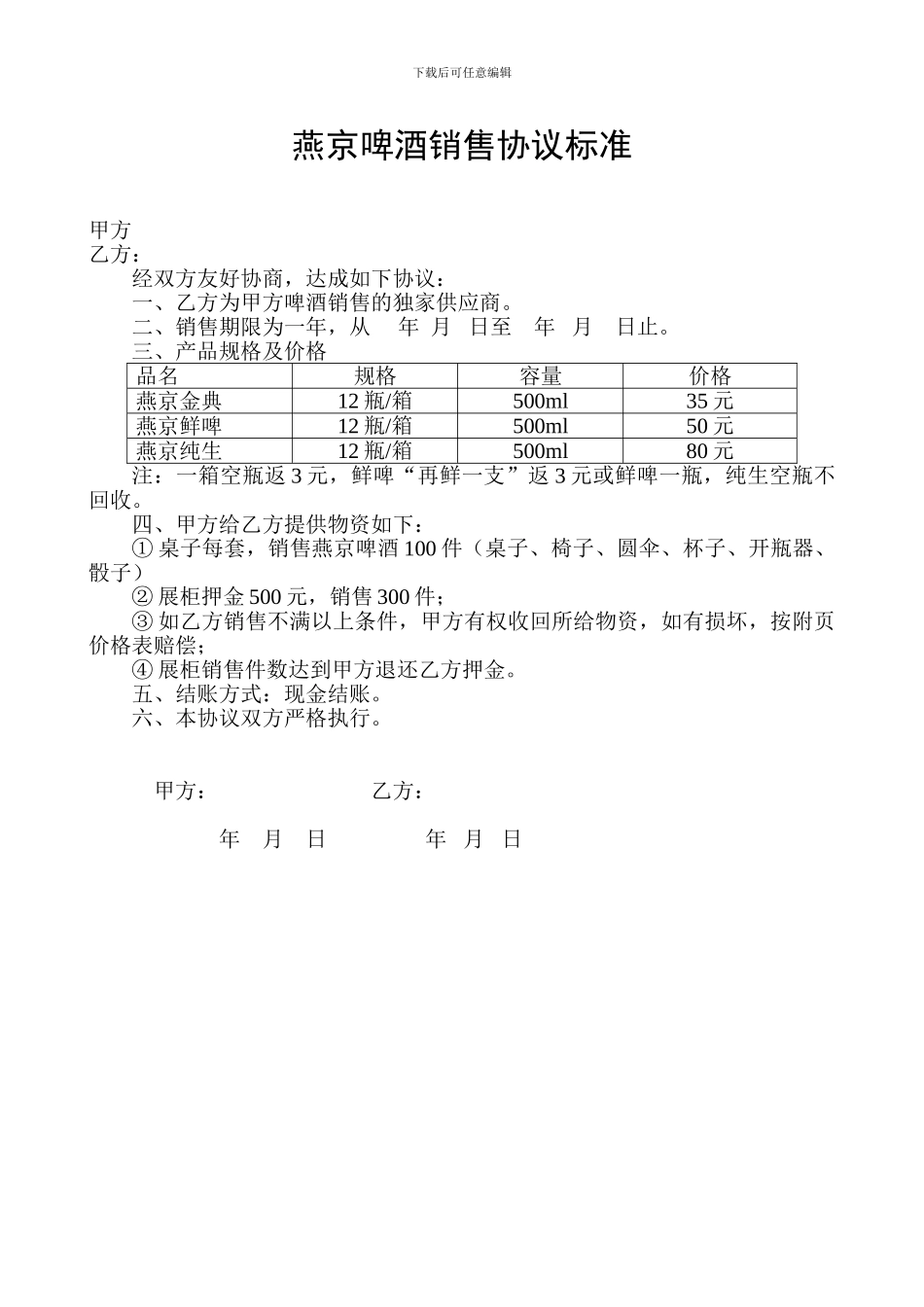 下载后可任意编辑

燕京啤酒销售协议标准

甲方
乙方：
经双方友好协商，达成如下协议：
一、乙方为甲方啤酒销售的独家供应商。
二、销售期限为一年，从 年 月 日至 年 月 日止。
三、产品规格及价格

| 品名 | 规格 | 容量 | 价格 |
|---|---|---|---|
| 燕京金典 | 12 瓶/箱 | 500ml | 35 元 |
| 燕京鲜啤 | 12 瓶/箱 | 500ml | 50 元 |
| 燕京纯生 | 12 瓶/箱 | 500ml | 80 元 |

注：一箱空瓶返 3 元，鲜啤“再鲜一支”返 3 元或鲜啤一瓶，纯生空瓶不回收。
四、甲方给乙方提供物资如下：
① 桌子每套，销售燕京啤酒 100 件（桌子、椅子、圆伞、杯子、开瓶器、骰子）
② 展柜押金 500 元，销售 300 件；
③ 如乙方销售不满以上条件，甲方有权收回所给物资，如有损坏，按附页价格表赔偿；
④ 展柜销售件数达到甲方退还乙方押金。
五、结账方式：现金结账。
六、本协议双方严格执行。

甲方： 乙方：

年 月 日 年 月 日